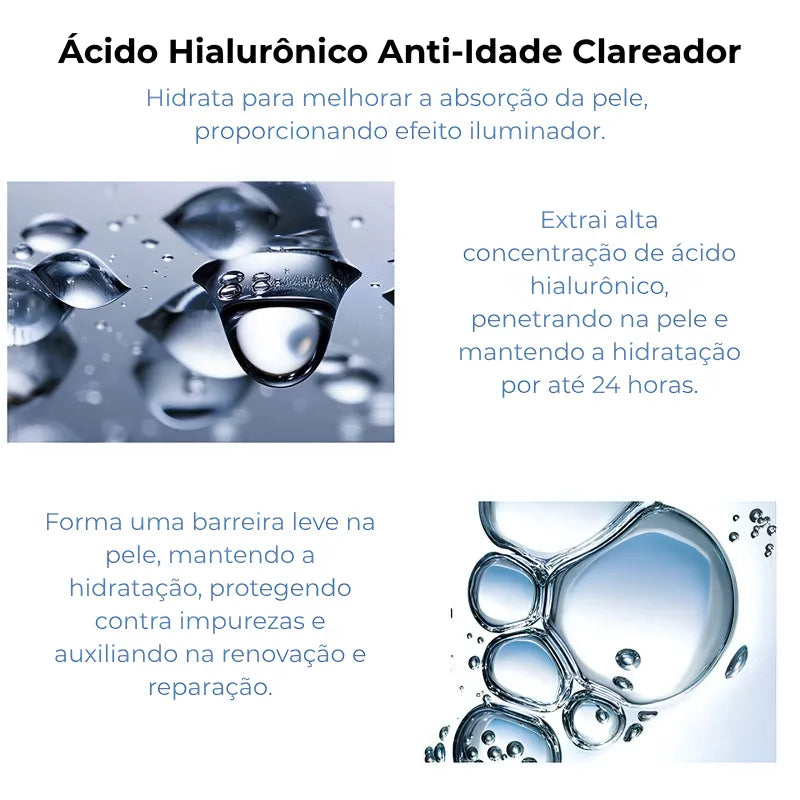 Ácido Hialurônico Anti-Idade Clareador

Hidrata para melhorar a absorção da pele, proporcionando efeito iluminador.

Extrai alta concentração de ácido hialurônico, penetrando na pele e mantendo a hidratação por até 24 horas.

Forma uma barreira leve na pele, mantendo a hidratação, protegendo contra impurezas e auxiliando na renovação e reparação.